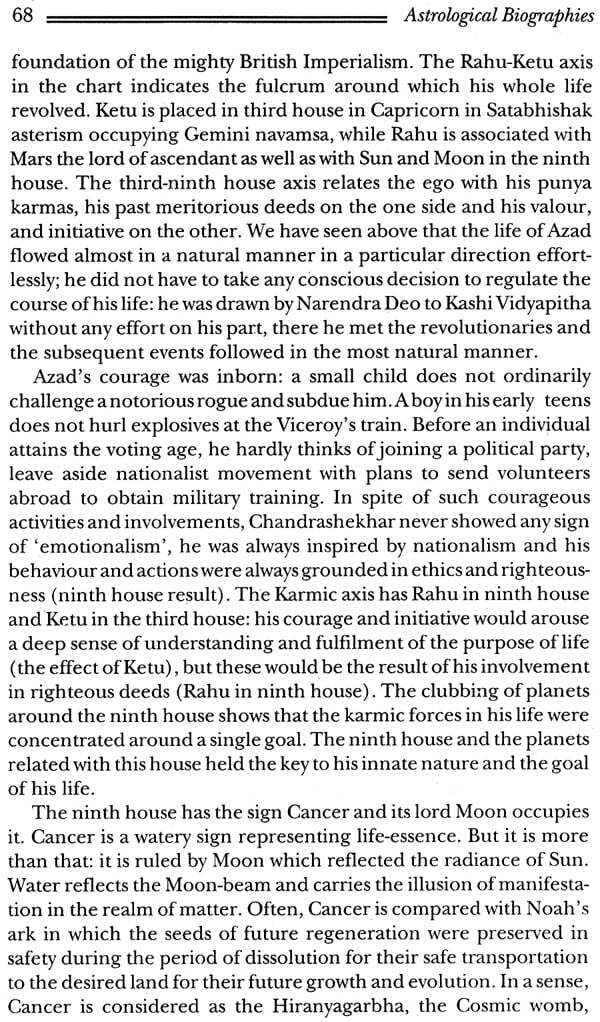 68 Astrological Biographies

foundation of the mighty British Imperialism. The Rahu-Ketu axis in the chart indicates the fulcrum around which his whole life revolved. Ketu is placed in third house in Capricorn in Satabhishak asterism occupying Gemini navamsa, while Rahu is associated with Mars the lord of ascendant as well as with Sun and Moon in the ninth house. The third-ninth house axis relates the ego with his punya karmas, his past meritorious deeds on the one side and his valour, and initiative on the other. We have seen above that the life of Azad flowed almost in a natural manner in a particular direction effortlessly; he did not have to take any conscious decision to regulate the course of his life: he was drawn by Narendra Deo to Kashi Vidyapitha without any effort on his part, there he met the revolutionaries and the subsequent events followed in the most natural manner.

Azad's courage was inborn: a small child does not ordinarily challenge a notorious rogue and subdue him. A boy in his early teens does not hurl explosives at the Viceroy's train. Before an individual attains the voting age, he hardly thinks of joining a political party, leave aside nationalist movement with plans to send volunteers abroad to obtain military training. In spite of such courageous activities and involvements, Chandrashekhar never showed any sign of 'emotionalism', he was always inspired by nationalism and his behaviour and actions were always grounded in ethics and righteousness (ninth house result). The Karmic axis has Rahu in ninth house and Ketu in the third house: his courage and initiative would arouse a deep sense of understanding and fulfilment of the purpose of life (the effect of Ketu), but these would be the result of his involvement in righteous deeds (Rahu in ninth house). The clubbing of planets around the ninth house shows that the karmic forces in his life were concentrated around a single goal. The ninth house and the planets related with this house held the key to his innate nature and the goal of his life.

The ninth house has the sign Cancer and its lord Moon occupies it. Cancer is a watery sign representing life-essence. But it is more than that: it is ruled by Moon which reflected the radiance of Sun. Water reflects the Moon-beam and carries the illusion of manifestation in the realm of matter. Often, Cancer is compared with Noah's ark in which the seeds of future regeneration were preserved in safety during the period of dissolution for their safe transportation to the desired land for their future growth and evolution. In a sense, Cancer is considered as the Hiranyagarbha, the Cosmic womb,